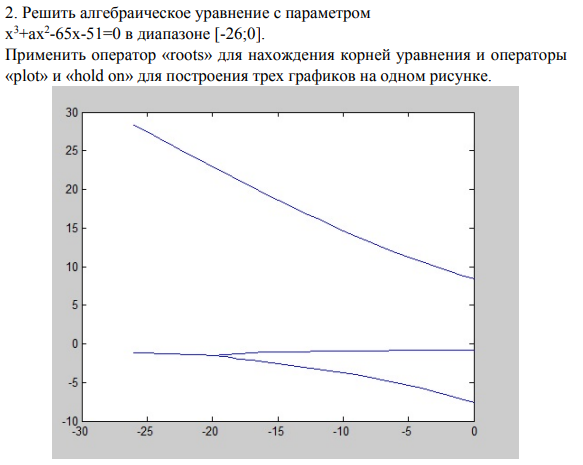 2. Решить алгебраическое уравнение с параметром $x^3+ax^2-65x-51=0$ в диапазоне [-26;0].
Применить оператор «roots» для нахождения корней уравнения и операторы «plot» и «hold on» для построения трех графиков на одном рисунке.

30
25
20
15
10
5
0
-5
-10
-30
-25
-20
-15
-10
-5
0